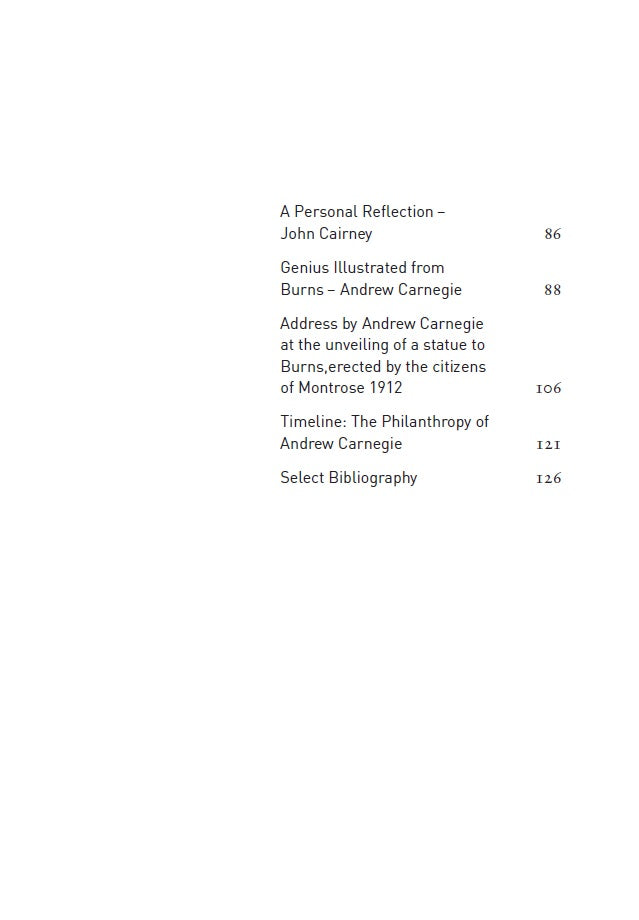 A Personal Reflection – John Cairney 86

Genius Illustrated from Burns – Andrew Carnegie 88

Address by Andrew Carnegie at the unveiling of a statue to Burns,erected by the citizens of Montrose 1912 106

Timeline: The Philanthropy of Andrew Carnegie 121

Select Bibliography 126